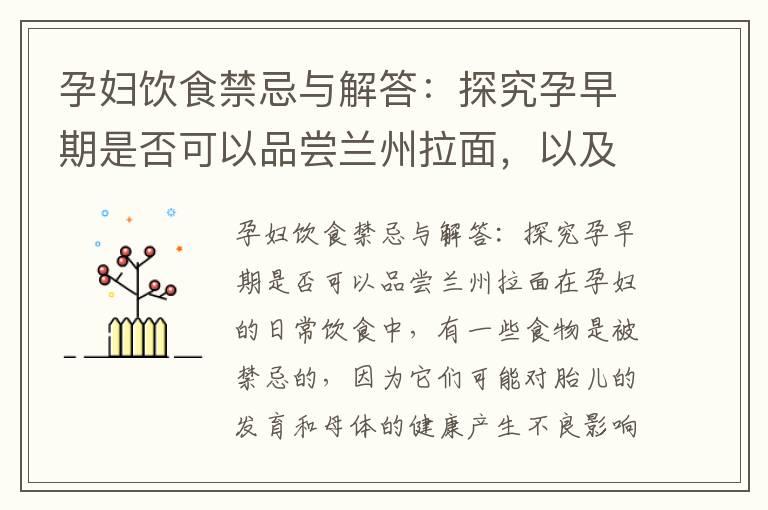 孕妇饮食禁忌与解答：探究孕早期是否可以品尝兰州拉面，以及

孕妇饮食禁忌与解答：探究孕早期是否可以品尝兰州拉面在孕妇的日常饮食中，有一些食物是被禁忌的，因为它们可能对胎儿的发育和母体的健康产生不良影响